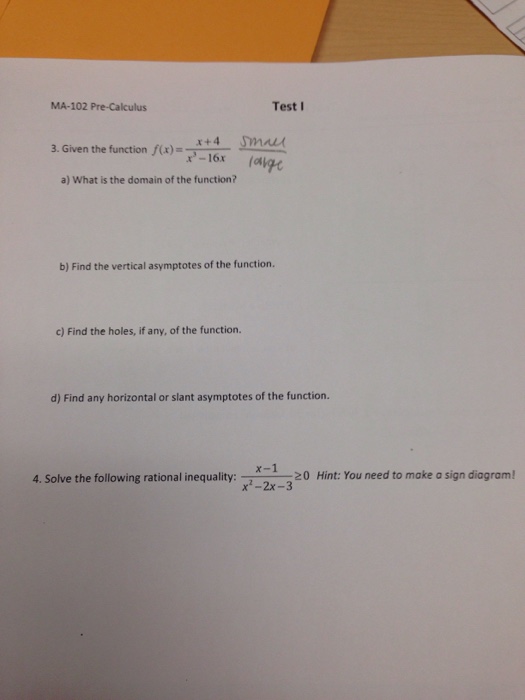 MA-102 Pre-Calculus

Test I

3. Given the function $f(x)=\frac{x+4}{x^3-16x}$ $\frac{\text{small}}{\text{large}}$

a) What is the domain of the function?

b) Find the vertical asymptotes of the function.

c) Find the holes, if any, of the function.

d) Find any horizontal or slant asymptotes of the function.

4. Solve the following rational inequality: $\frac{x-1}{x^2-2x-3}\geq 0$ Hint: You need to make a sign diagram!